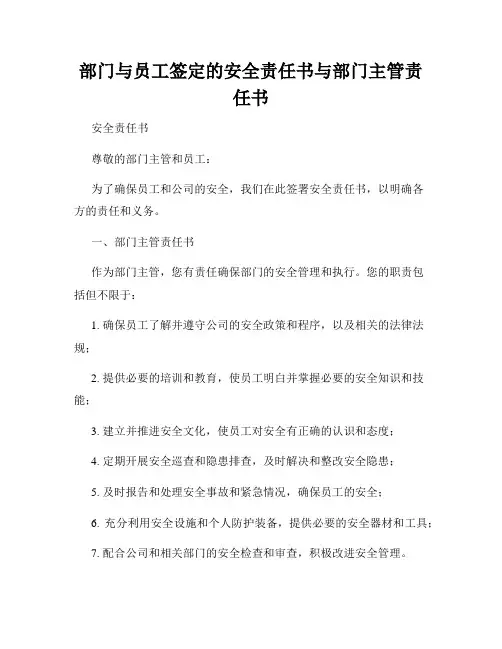 部门与员工签定的安全责任书与部门主管责任书

安全责任书

尊敬的部门主管和员工：

为了确保员工和公司的安全，我们在此签署安全责任书，以明确各方的责任和义务。

一、部门主管责任书

作为部门主管，您有责任确保部门的安全管理和执行。您的职责包括但不限于：

1. 确保员工了解并遵守公司的安全政策和程序，以及相关的法律法规；

2. 提供必要的培训和教育，使员工明白并掌握必要的安全知识和技能；

3. 建立并推进安全文化，使员工对安全有正确的认识和态度；

4. 定期开展安全巡查和隐患排查，及时解决和整改安全隐患；

5. 及时报告和处理安全事故和紧急情况，确保员工的安全；

6. 充分利用安全设施和个人防护装备，提供必要的安全器材和工具；

7. 配合公司和相关部门的安全检查和审查，积极改进安全管理。